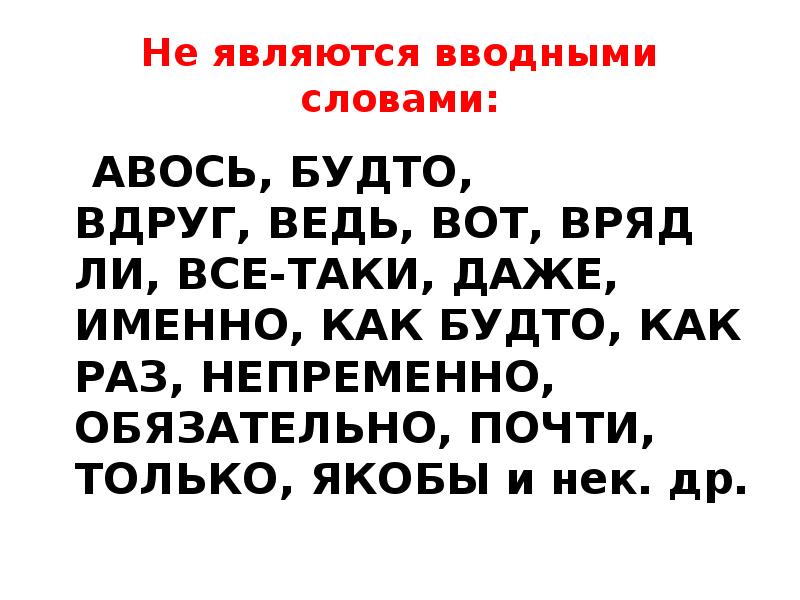 Не являются вводными словами:

АВОСЬ, БУДТО, ВДРУГ, ВЕДЬ, ВОТ, ВРЯД ЛИ, ВСЕ-ТАКИ, ДАЖЕ, ИМЕННО, КАК БУДТО, КАК РАЗ, НЕПРЕМЕННО, ОБЯЗАТЕЛЬНО, ПОЧТИ, ТОЛЬКО, ЯКОБЫ и нек. др.